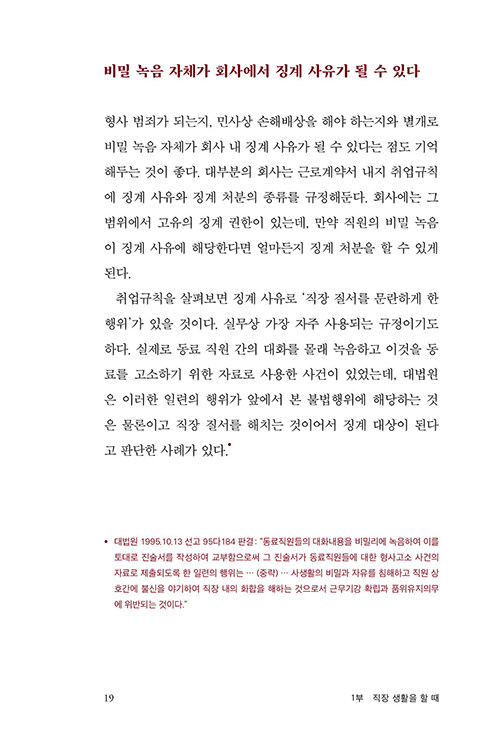 비밀 녹음 자체가 회사에서 징계 사유가 될 수 있다

형사 범죄가 되는지, 민사상 손해배상을 해야 하는지와 별개로 비밀 녹음 자체가 회사 내 징계 사유가 될 수 있다는 점도 기억해두는 것이 좋다. 대부분의 회사는 근로계약서 내지 취업규칙에 징계 사유와 징계 처분의 종류를 규정해둔다. 회사에는 그 범위에서 고유의 징계 권한이 있는데, 만약 직원의 비밀 녹음이 징계 사유에 해당한다면 얼마든지 징계 처분을 할 수 있게 된다.

취업규칙을 살펴보면 징계 사유로 '직장 질서를 문란하게 한 행위'가 있을 것이다. 실무상 가장 자주 사용되는 규정이기도 하다. 실제로 동료 직원 간의 대화를 몰래 녹음하고 이것을 동료를 고소하기 위한 자료로 사용한 사건이 있었는데, 대법원은 이러한 일련의 행위가 앞에서 본 불법행위에 해당하는 것은 물론이고 직장 질서를 해치는 것이어서 징계 대상이 된다고 판단한 사례가 있다.•

• 대법원 1995.10.13 선고 95다184 판결: "동료직원들의 대화내용을 비밀리에 녹음하여 이를 토대로 진술서를 작성하여 교부함으로써 그 진술서가 동료직원들에 대한 형사고소 사건의 자료로 제출되도록 한 일련의 행위는 … (중략) … 사생활의 비밀과 자유를 침해하고 직원 상호간에 불신을 야기하여 직장 내의 화합을 해하는 것으로서 근무기강 확립과 품위유지의무에 위반되는 것이다."

19

1부 직장 생활을 할 때